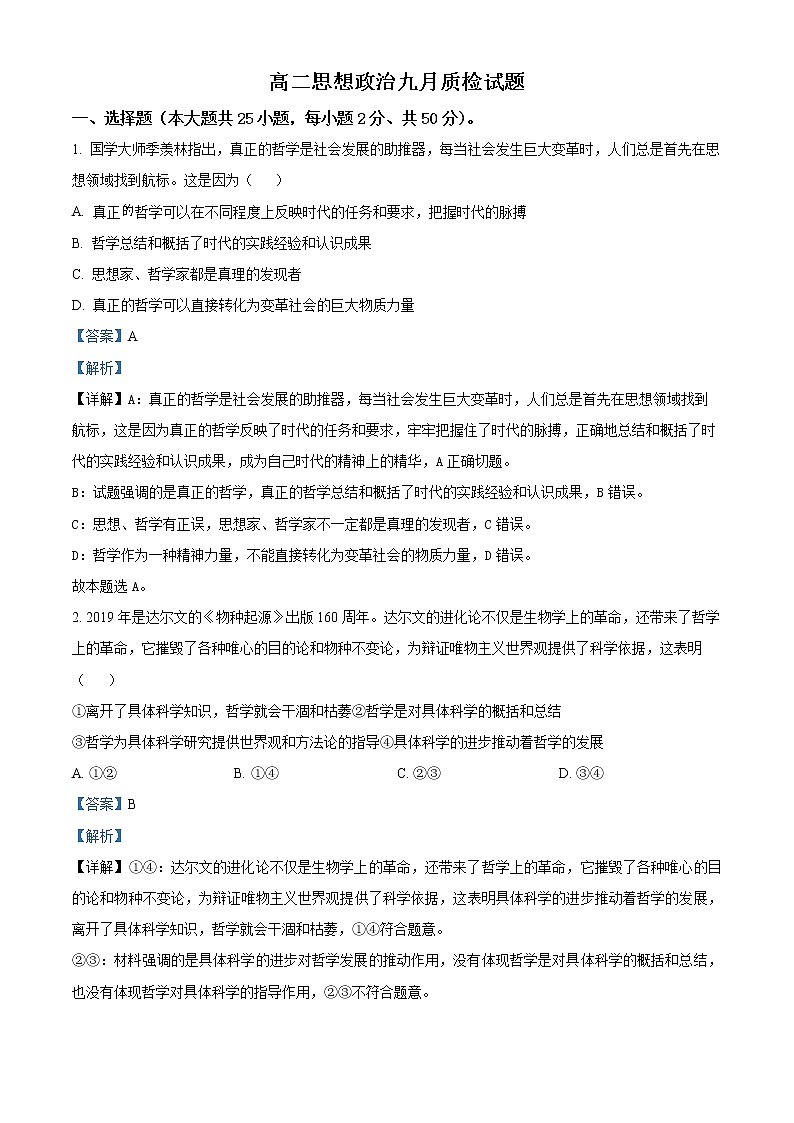 高二思想政治九月质检试题

一、选择题（本大题共 25 小题，每小题 2 分、共 50 分）。

1. 国学大师季羡林指出，真正的哲学是社会发展的助推器，每当社会发生巨大变革时，人们总是首先在思想领域找到航标。这是因为（　）

A. 真正的哲学可以在不同程度上反映时代的任务和要求，把握时代的脉搏

B. 哲学总结和概括了时代的实践经验和认识成果

C. 思想家、哲学家都是真理的发现者

D. 真正的哲学可以直接转化为变革社会的巨大物质力量

【答案】A

【解析】

【详解】A：真正的哲学是社会发展的助推器，每当社会发生巨大变革时，人们总是首先在思想领域找到航标，这是因为真正的哲学反映了时代的任务和要求，牢牢把握住了时代的脉搏，正确地总结和概括了时代的实践经验和认识成果，成为自己时代的精神上的精华，A 正确切题。

B：试题强调的是真正的哲学，真正的哲学总结和概括了时代的实践经验和认识成果，B 错误。

C：思想、哲学有正误，思想家、哲学家不一定都是真理的发现者，C 错误。

D：哲学作为一种精神力量，不能直接转化为变革社会的物质力量，D 错误。

故本题选 A。

2. 2019 年是达尔文的《物种起源》出版 160 周年。达尔文的进化论不仅是生物学上的革命，还带来了哲学上的革命，它摧毁了各种唯心的目的论和物种不变论，为辩证唯物主义世界观提供了科学依据，这表明（　）

①离开了具体科学知识，哲学就会干涸和枯萎②哲学是对具体科学的概括和总结

③哲学为具体科学研究提供世界观和方法论的指导④具体科学的进步推动着哲学的发展

A. ①②　　B. ①④　　C. ②③　　D. ③④

【答案】B

【解析】

【详解】①④：达尔文的进化论不仅是生物学上的革命，还带来了哲学上的革命，它摧毁了各种唯心的目的论和物种不变论，为辩证唯物主义世界观提供了科学依据，这表明具体科学的进步推动着哲学的发展，离开了具体科学知识，哲学就会干涸和枯萎，①④符合题意。

②③：材料强调的是具体科学的进步对哲学发展的推动作用，没有体现哲学是对具体科学的概括和总结，也没有体现哲学对具体科学的指导作用，②③不符合题意。